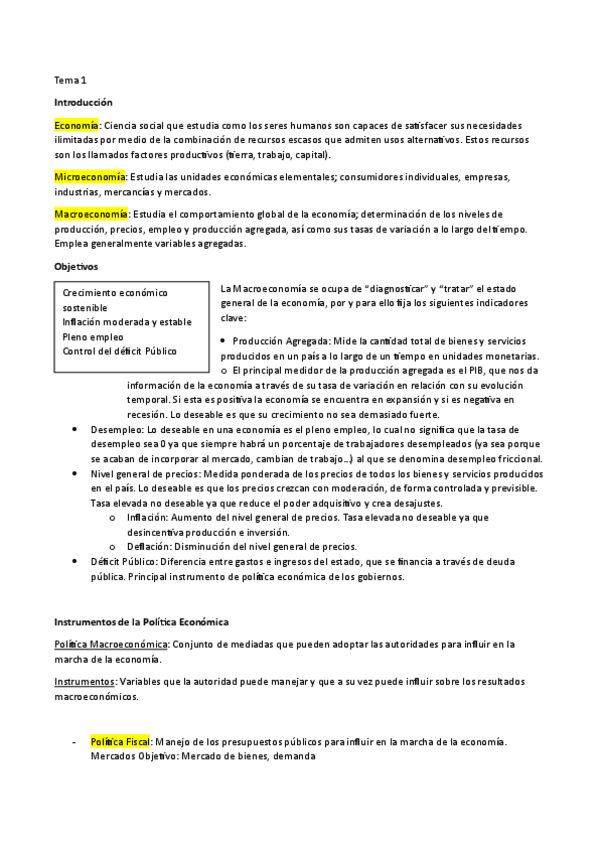 Tema 1

Introducción

Economía: Ciencia social que estudia como los seres humanos son capaces de satisfacer sus necesidades ilimitadas por medio de la combinación de recursos escasos que admiten usos alternativos. Estos recursos son los llamados factores productivos (tierra, trabajo, capital).

Microeconomía: Estudia las unidades económicas elementales; consumidores individuales, empresas, industrias, mercancías y mercados.

Macroeconomía: Estudia el comportamiento global de la economía; determinación de los niveles de producción, precios, empleo y producción agregada, así como sus tasas de variación a lo largo del tiempo. Emplea generalmente variables agregadas.

Objetivos

Crecimiento económico sostenible
Inflación moderada y estable
Pleno empleo
Control del déficit Público

La Macroeconomía se ocupa de "diagnosticar" y "tratar" el estado general de la economía, por y para ello fija los siguientes indicadores clave:

• Producción Agregada: Mide la cantidad total de bienes y servicios producidos en un país a lo largo de un tiempo en unidades monetarias.
o El principal medidor de la producción agregada es el PIB, que nos da información de la economía a través de su tasa de variación en relación con su evolución temporal. Si esta es positiva la economía se encuentra en expansión y si es negativa en recesión. Lo deseable es que su crecimiento no sea demasiado fuerte.
• Desempleo: Lo deseable en una economía es el pleno empleo, lo cual no significa que la tasa de desempleo sea 0 ya que siempre habrá un porcentaje de trabajadores desempleados (ya sea porque se acaban de incorporar al mercado, cambian de trabajo...) al que se denomina desempleo friccional.
• Nivel general de precios: Medida ponderada de los precios de todos los bienes y servicios producidos en el país. Lo deseable es que los precios crezcan con moderación, de forma controlada y previsible. Tasa elevada no deseable ya que reduce el poder adquisitivo y crea desajustes.
o Inflación: Aumento del nivel general de precios. Tasa elevada no deseable ya que desincentiva producción e inversión.
o Deflación: Disminución del nivel general de precios.
• Déficit Público: Diferencia entre gastos e ingresos del estado, que se financia a través de deuda pública. Principal instrumento de política económica de los gobiernos.

Instrumentos de la Política Económica

Política Macroeconómica: Conjunto de mediadas que pueden adoptar las autoridades para influir en la marcha de la economía.

Instrumentos: Variables que la autoridad puede manejar y que a su vez puede influir sobre los resultados macroeconómicos.

- Política Fiscal: Manejo de los presupuestos públicos para influir en la marcha de la economía. Mercados Objetivo: Mercado de bienes, demanda